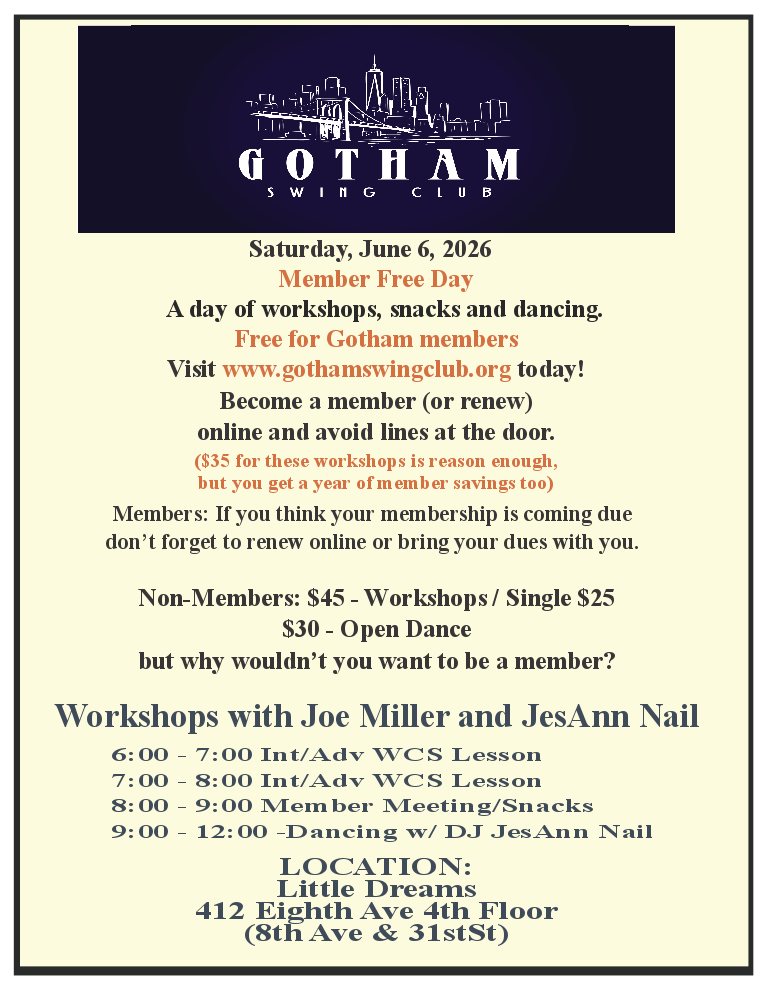 GOTHAM
SWING CLUB

Saturday, June 6, 2026
Member Free Day
A day of workshops, snacks and dancing.
Free for Gotham members
Visit www.gothamswingclub.org today!
Become a member (or renew)
online and avoid lines at the door.
($35 for these workshops is reason enough,
but you get a year of member savings too)
Members: If you think your membership is coming due
don't forget to renew online or bring your dues with you.

Non-Members: $45 - Workshops / Single $25
$30 - Open Dance
but why wouldn't you want to be a member?

Workshops with Joe Miller and JesAnn Nail
6:00 - 7:00 Int/Adv WCS Lesson
7:00 - 8:00 Int/Adv WCS Lesson
8:00 - 9:00 Member Meeting/Snacks
9:00 - 12:00 -Dancing w/ DJ JesAnn Nail

LOCATION:
Little Dreams
412 Eighth Ave 4th Floor
(8th Ave & 31stSt)